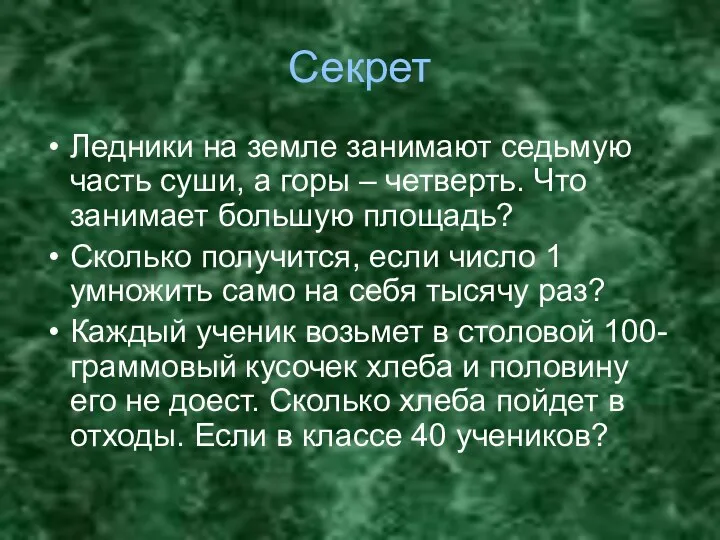 Секрет

• Ледники на земле занимают седьмую часть суши, а горы – четверть. Что занимает большую площадь?
• Сколько получится, если число 1 умножить само на себя тысячу раз?
• Каждый ученик возьмет в столовой 100-граммовый кусочек хлеба и половину его не доест. Сколько хлеба пойдет в отходы. Если в классе 40 учеников?